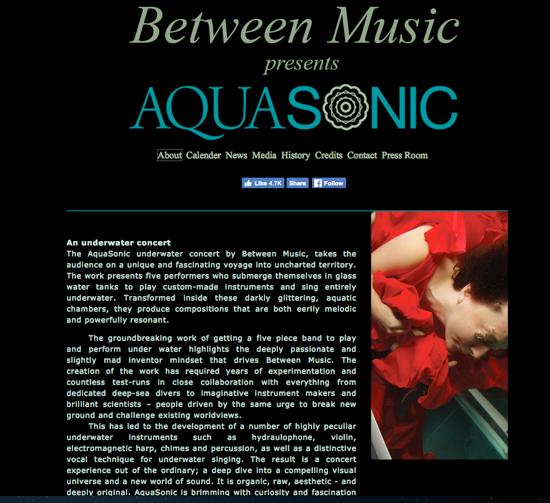 Between Music
presents
AQUASONIC

About Calender News Media History Credits Contact Press Room

Like 4.7K Share Follow

An underwater concert
The AquaSonic underwater concert by Between Music, takes the audience on a unique and fascinating voyage into uncharted territory. The work presents five performers who submerge themselves in glass water tanks to play custom-made instruments and sing entirely underwater. Transformed inside these darkly glittering, aquatic chambers, they produce compositions that are both eerily melodic and powerfully resonant.

The groundbreaking work of getting a five piece band to play and perform under water highlights the deeply passionate and slightly mad inventor mindset that drives Between Music. The creation of the work has required years of experimentation and countless test-runs in close collaboration with everything from dedicated deep-sea divers to imaginative instrument makers and brilliant scientists – people driven by the same urge to break new ground and challenge existing worldviews.

This has led to the development of a number of highly peculiar underwater instruments such as hydraulophone, violin, electromagnetic harp, chimes and percussion, as well as a distinctive vocal technique for underwater singing. The result is a concert experience out of the ordinary; a deep dive into a compelling visual universe and a new world of sound. It is organic, raw, aesthetic - and deeply original. AquaSonic is brimming with curiosity and fascination